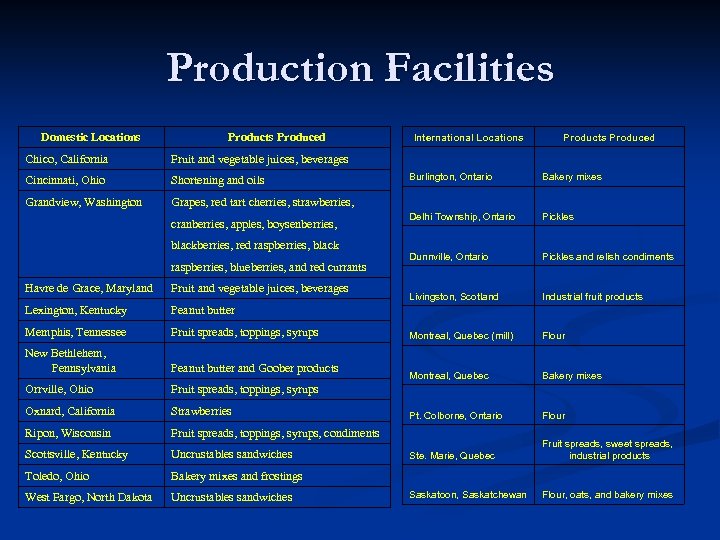 Production Facilities

| Domestic Locations | Products Produced |
|---|---|
| Chico, California | Fruit and vegetable juices, beverages |
| Cincinnati, Ohio | Shortening and oils |
| Grandview, Washington | Grapes, red tart cherries, strawberries, cranberries, apples, boysenberries, blackberries, red raspberries, black raspberries, blueberries, and red currants |
| Havre de Grace, Maryland | Fruit and vegetable juices, beverages |
| Lexington, Kentucky | Peanut butter |
| Memphis, Tennessee | Fruit spreads, toppings, syrups |
| New Bethlehem, Pennsylvania | Peanut butter and Goober products |
| Orrville, Ohio | Fruit spreads, toppings, syrups |
| Oxnard, California | Strawberries |
| Ripon, Wisconsin | Fruit spreads, toppings, syrups, condiments |
| Scottsville, Kentucky | Uncrustables sandwiches |
| Toledo, Ohio | Bakery mixes and frostings |
| West Fargo, North Dakota | Uncrustables sandwiches |

| International Locations | Products Produced |
|---|---|
| Burlington, Ontario | Bakery mixes |
| Delhi Township, Ontario | Pickles |
| Dunnville, Ontario | Pickles and relish condiments |
| Livingston, Scotland | Industrial fruit products |
| Montreal, Quebec (mill) | Flour |
| Montreal, Quebec | Bakery mixes |
| Pt. Colborne, Ontario | Flour |
| Ste. Marie, Quebec | Fruit spreads, sweet spreads, industrial products |
| Saskatoon, Saskatchewan | Flour, oats, and bakery mixes |